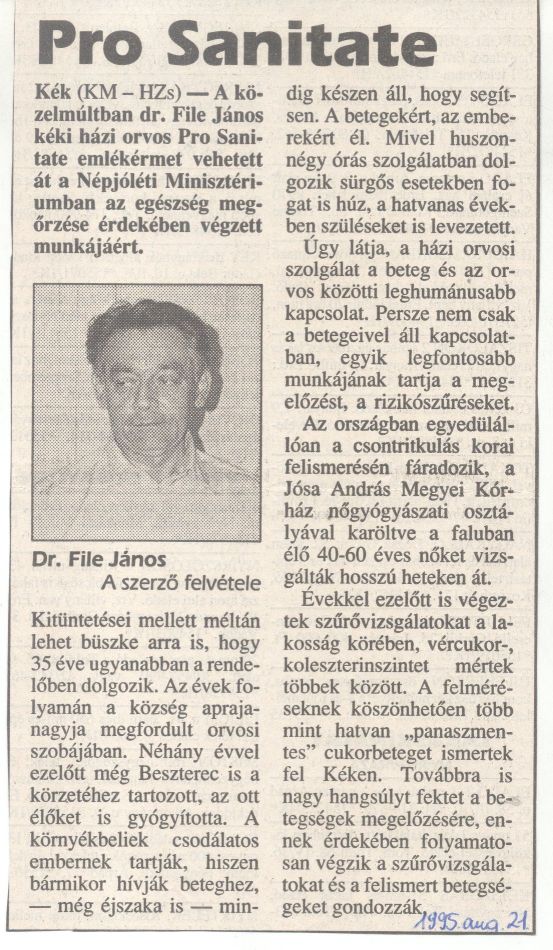 Pro Sanitate

Kék (KM – HZs) — A közelmúltban dr. File János kéki házi orvos Pro Sanitate emlékérmet vehetett át a Népjóléti Minisztériumban az egészség megőrzése érdekében végzett munkájáért.

Dr. File János
A szerző felvétele

Kitüntetései mellett méltán lehet büszke arra is, hogy 35 éve ugyanabban a rendelőben dolgozik. Az évek folyamán a község apraja-nagyja megfordult orvosi szobájában. Néhány évvel ezelőtt még Beszterec is a körzetéhez tartozott, az ott élőket is gyógyította. A környékbeliek csodálatos embernek tartják, hiszen bármikor hívják beteghez, — még éjszaka is — mindig készen áll, hogy segítsen. A betegekért, az emberekért él. Mivel huszonnégy órás szolgálatban dolgozik sürgős esetekben fogat is húz, a hatvanas években szüléseket is levezetett.

Úgy látja, a házi orvosi szolgálat a beteg és az orvos közötti leghumánusabb kapcsolat. Persze nem csak a betegeivel áll kapcsolatban, egyik legfontosabb munkájának tartja a megelőzést, a rizikószűréseket.

Az országban egyedülállóan a csontritkulás korai felismerésén fáradozik, a Jósa András Megyei Kórház nőgyógyászati osztályával karöltve a faluban élő 40-60 éves nőket vizsgálták hosszú heteken át.

Évekkel ezelőtt is végeztek szűrővizsgálatokat a lakosság körében, vércukor-, koleszterinszintet mértek többek között. A felméréseknek köszönhetően több mint hatvan „panaszmentes" cukorbeteget ismertek fel Kéken. Továbbra is nagy hangsúlyt fektet a betegségek megelőzésére, ennek érdekében folyamatosan végzik a szűrővizsgálatokat és a felismert betegségeket gondozzák.

1995. aug. 21